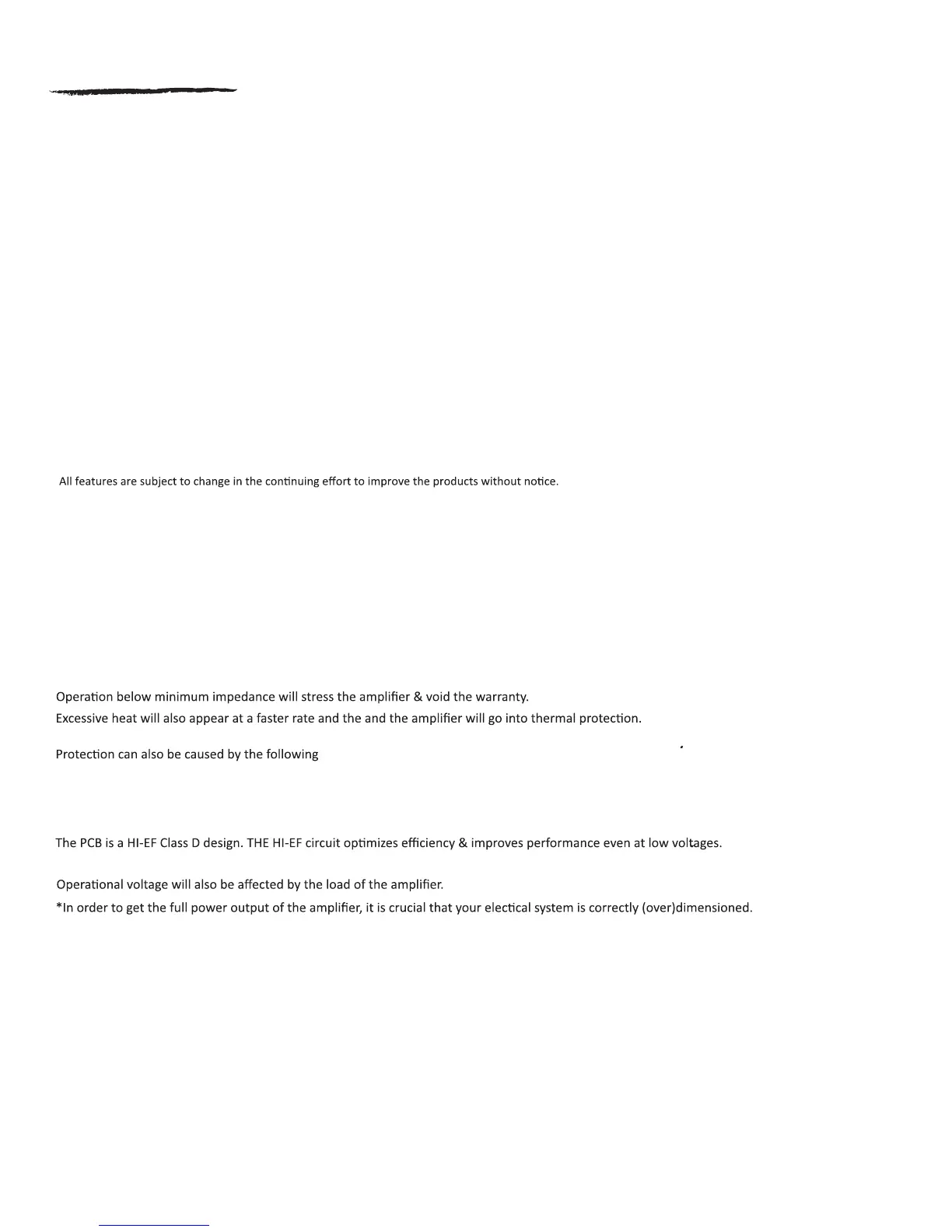 All features are subject to change in the continuing effort to improve the products without notice.

Operation below minimum impedance will stress the amplifier & void the warranty.
Excessive heat will also appear at a faster rate and the and the amplifier will go into thermal protection.

Protection can also be caused by the following

The PCB is a HI-EF Class D design. THE HI-EF circuit optimizes efficiency & improves performance even at low voltages.

Operational voltage will also be affected by the load of the amplifier.
*In order to get the full power output of the amplifier, it is crucial that your electical system is correctly (over)dimensioned.